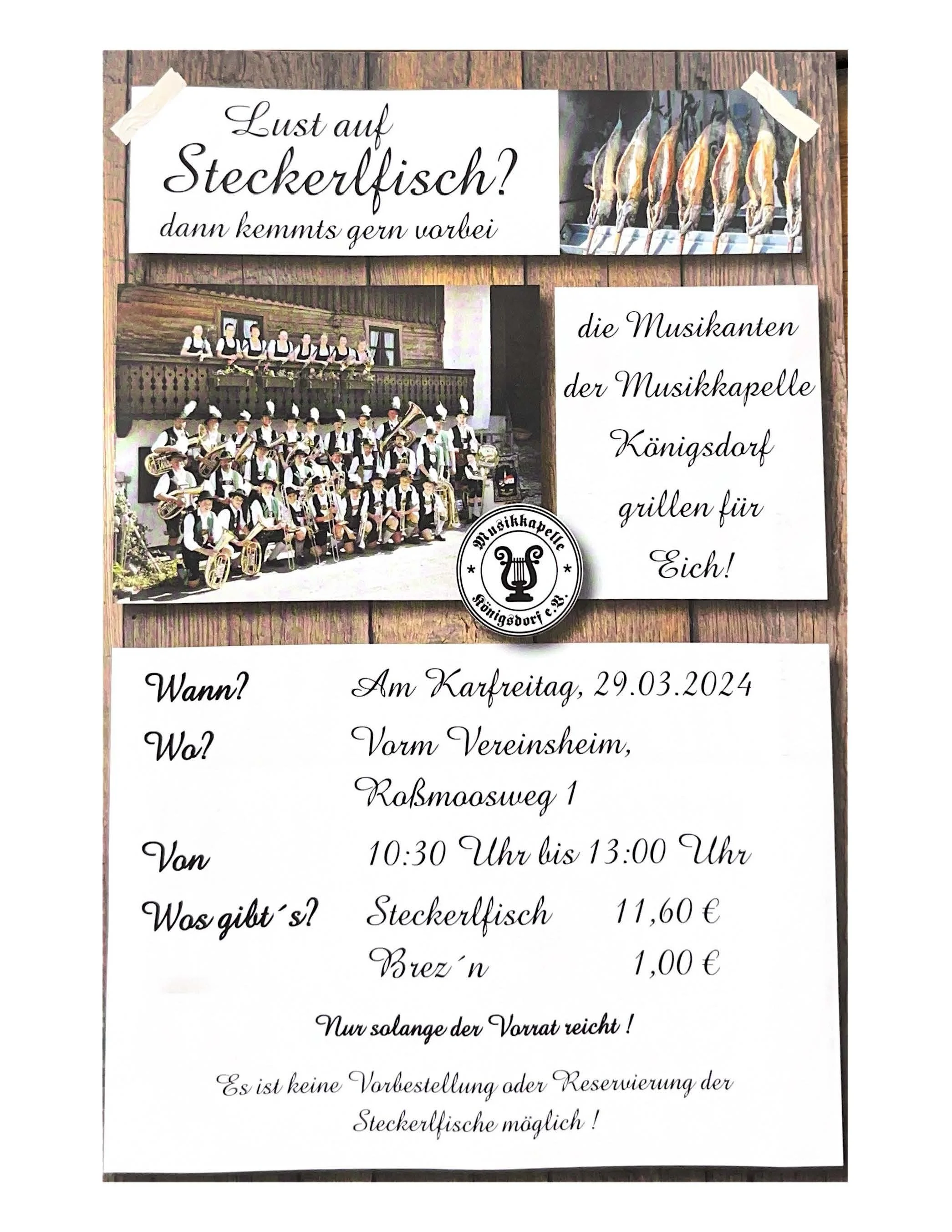 Lust auf
Steckerlfisch?
dann kemmts gern vorbei

die Musikanten der Musikkapelle Königsdorf grillen für Eich!

Musikkapelle
Königsdorf e.V.

Wann? Am Karfreitag, 29.03.2024

Wo? Vorm Vereinsheim, Roßmoosweg 1

Von 10:30 Uhr bis 13:00 Uhr

Wos gibt´s? Steckerlfisch 11,60 €
Brez´n 1,00 €

Nur solange der Vorrat reicht !

Es ist keine Vorbestellung oder Reservierung der Steckerlfische möglich !